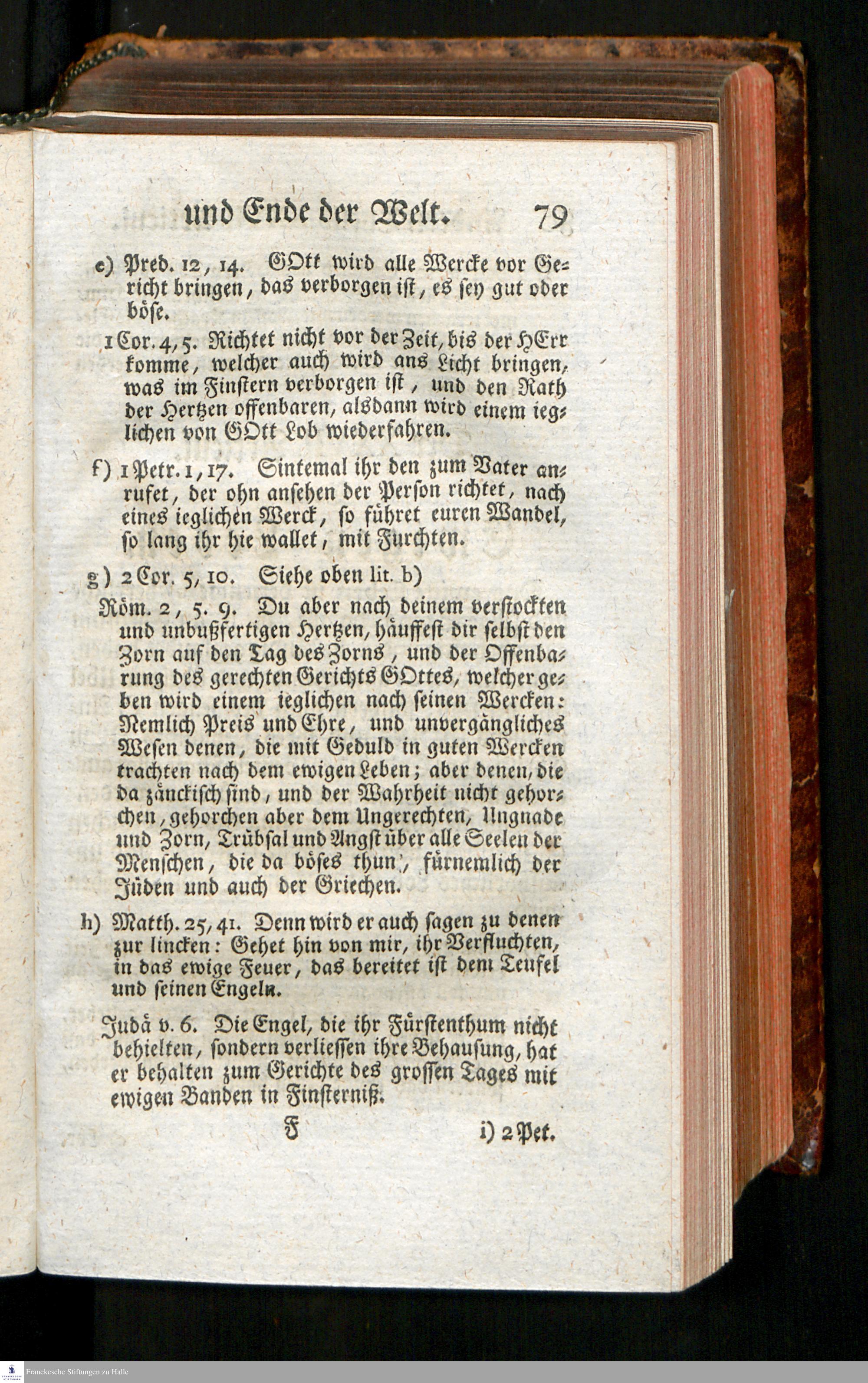 und Ende der Welt. 79

e) Pred. 12, 14. GOtt wird alle Wercke vor Gericht bringen, das verborgen ist, es sey gut oder böse.

1 Cor. 4, 5. Richtet nicht vor der Zeit, bis der HErr komme, welcher auch wird ans Licht bringen, was im Finstern verborgen ist, und den Rath der Hertzen offenbaren, alsdann wird einem ieglichen von GOtt Lob wiederfahren.

f) 1 Petr. 1, 17. Sintemal ihr den zum Vater anrufet, der ohn ansehen der Person richtet, nach eines ieglichen Werck, so führet euren Wandel, so lang ihr hie wallet, mit Furchten.

g) 2 Cor. 5, 10. Siehe oben lit. b)

Röm. 2, 5. 9. Du aber nach deinem verstockten und unbußfertigen Hertzen, häuffest dir selbst den Zorn auf den Tag des Zorns, und der Offenbarung des gerechten Gerichts GOttes, welcher geben wird einem ieglichen nach seinen Wercken: Nemlich Preis und Ehre, und unvergängliches Wesen denen, die mit Geduld in guten Wercken trachten nach dem ewigen Leben; aber denen, die da zänckisch sind, und der Wahrheit nicht gehorchen, gehorchen aber dem Ungerechten, Ungnade und Zorn, Trübsal und Angst über alle Seelen der Menschen, die da böses thun, fürnemlich der Jüden und auch der Griechen.

h) Matth. 25, 41. Denn wird er auch sagen zu denen zur lincken: Gehet hin von mir, ihr Verfluchten, in das ewige Feuer, das bereitet ist dem Teufel und seinen Engeln.

Judä v. 6. Die Engel, die ihr Fürstenthum nicht behielten, sondern verliessen ihre Behausung, hat er behalten zum Gerichte des grossen Tages mit ewigen Banden in Finsterniß.

F i) 2 Pet.

Franckesche Stiftungen zu Halle